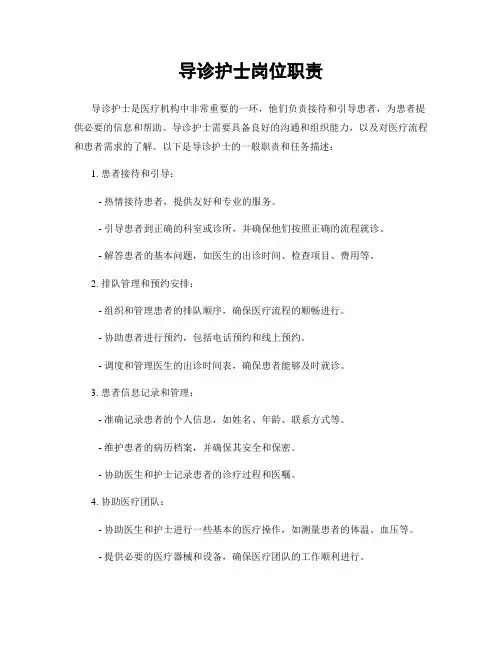 导诊护士岗位职责

导诊护士是医疗机构中非常重要的一环，他们负责接待和引导患者，为患者提供必要的信息和帮助。导诊护士需要具备良好的沟通和组织能力，以及对医疗流程和患者需求的了解。以下是导诊护士的一般职责和任务描述：

1. 患者接待和引导：

- 热情接待患者，提供友好和专业的服务。

- 引导患者到正确的科室或诊所，并确保他们按照正确的流程就诊。

- 解答患者的基本问题，如医生的出诊时间、检查项目、费用等。

2. 排队管理和预约安排：

- 组织和管理患者的排队顺序，确保医疗流程的顺畅进行。

- 协助患者进行预约，包括电话预约和线上预约。

- 调度和管理医生的出诊时间表，确保患者能够及时就诊。

3. 患者信息记录和管理：

- 准确记录患者的个人信息，如姓名、年龄、联系方式等。

- 维护患者的病历档案，并确保其安全和保密。

- 协助医生和护士记录患者的诊疗过程和医嘱。

4. 协助医疗团队：

- 协助医生和护士进行一些基本的医疗操作，如测量患者的体温、血压等。

- 提供必要的医疗器械和设备，确保医疗团队的工作顺利进行。